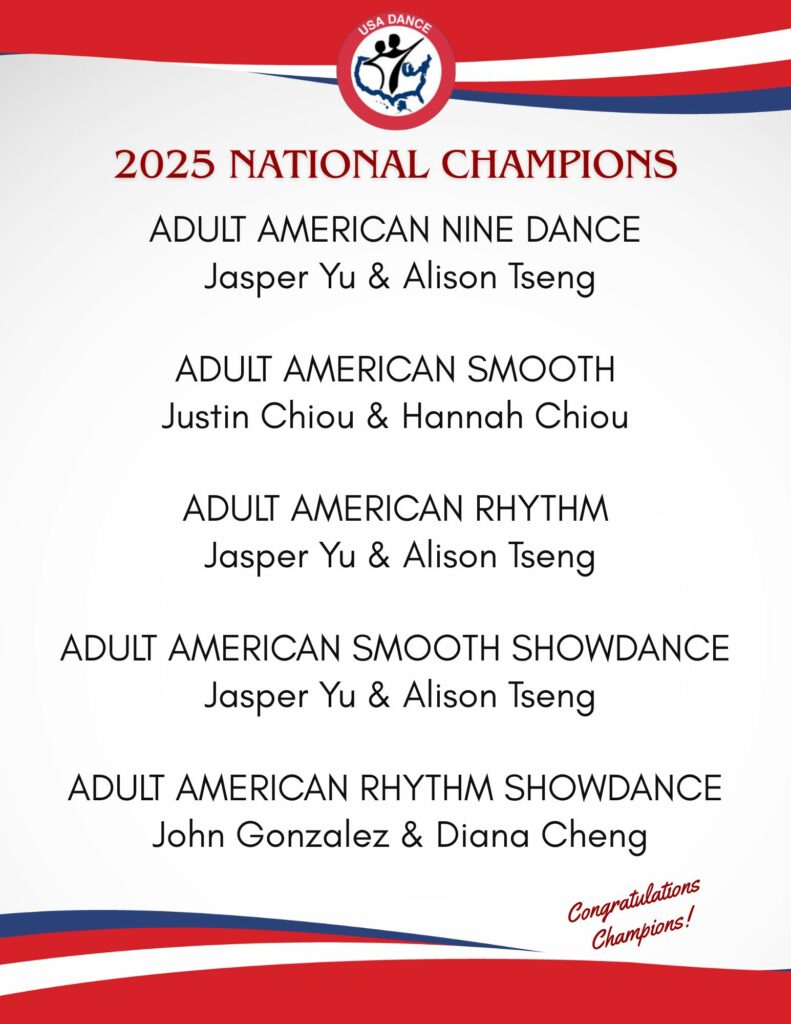 USA DANCE

2025 NATIONAL CHAMPIONS

ADULT AMERICAN NINE DANCE
Jasper Yu & Alison Tseng

ADULT AMERICAN SMOOTH
Justin Chiou & Hannah Chiou

ADULT AMERICAN RHYTHM
Jasper Yu & Alison Tseng

ADULT AMERICAN SMOOTH SHOWDANCE
Jasper Yu & Alison Tseng

ADULT AMERICAN RHYTHM SHOWDANCE
John Gonzalez & Diana Cheng

Congratulations
Champions!